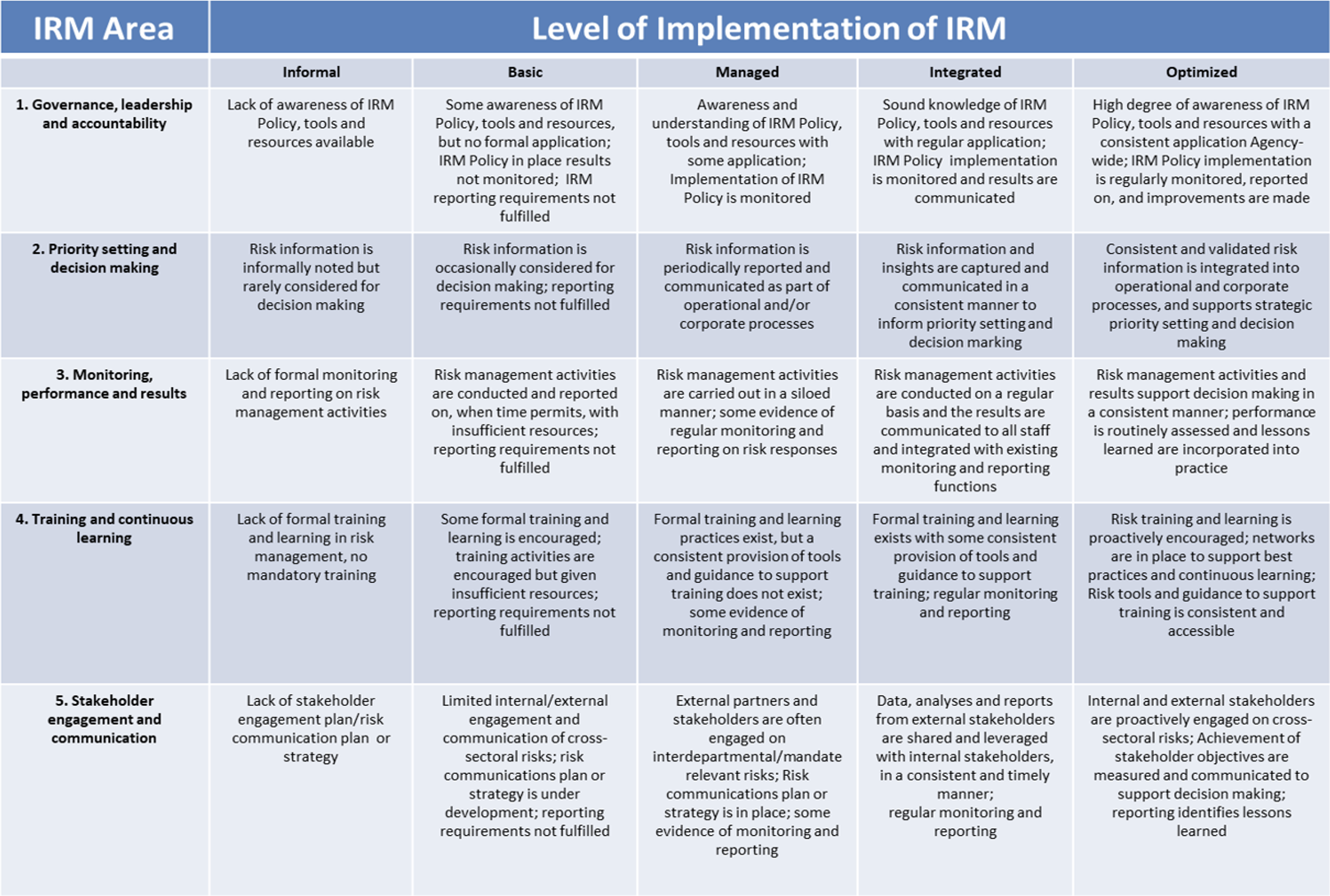 | IRM Area | Level of Implementation of IRM | | | | |
|---|---|---|---|---|---|
| | Informal | Basic | Managed | Integrated | Optimized |
| 1. Governance, leadership and accountability | Lack of awareness of IRM Policy, tools and resources available | Some awareness of IRM Policy, tools and resources, but no formal application; IRM Policy in place results not monitored; IRM reporting requirements not fulfilled | Awareness and understanding of IRM Policy, tools and resources with some application; Implementation of IRM Policy is monitored | Sound knowledge of IRM Policy, tools and resources with regular application; IRM Policy implementation is monitored and results are communicated | High degree of awareness of IRM Policy, tools and resources with a consistent application Agency-wide; IRM Policy implementation is regularly monitored, reported on, and improvements are made |
| 2. Priority setting and decision making | Risk information is informally noted but rarely considered for decision making | Risk information is occasionally considered for decision making; reporting requirements not fulfilled | Risk information is periodically reported and communicated as part of operational and/or corporate processes | Risk information and insights are captured and communicated in a consistent manner to inform priority setting and decision marking | Consistent and validated risk information is integrated into operational and corporate processes, and supports strategic priority setting and decision making |
| 3. Monitoring, performance and results | Lack of formal monitoring and reporting on risk management activities | Risk management activities are conducted and reported on, when time permits, with insufficient resources; reporting requirements not fulfilled | Risk management activities are carried out in a siloed manner; some evidence of regular monitoring and reporting on risk responses | Risk management activities are conducted on a regular basis and the results are communicated to all staff and integrated with existing monitoring and reporting functions | Risk management activities and results support decision making in a consistent manner; performance is routinely assessed and lessons learned are incorporated into practice |
| 4. Training and continuous learning | Lack of formal training and learning in risk management, no mandatory training | Some formal training and learning is encouraged; training activities are encouraged but given insufficient resources; reporting requirements not fulfilled | Formal training and learning practices exist, but a consistent provision of tools and guidance to support training does not exist; some evidence of monitoring and reporting | Formal training and learning exists with some consistent provision of tools and guidance to support training; regular monitoring and reporting | Risk training and learning is proactively encouraged; networks are in place to support best practices and continuous learning; Risk tools and guidance to support training is consistent and accessible |
| 5. Stakeholder engagement and communication | Lack of stakeholder engagement plan/risk communication plan or strategy | Limited internal/external engagement and communication of cross-sectoral risks; risk communications plan or strategy is under development; reporting requirements not fulfilled | External partners and stakeholders are often engaged on interdepartmental/mandate relevant risks; Risk communications plan or strategy is in place; some evidence of monitoring and reporting | Data, analyses and reports from external stakeholders are shared and leveraged with internal stakeholders, in a consistent and timely manner; regular monitoring and reporting | Internal and external stakeholders are proactively engaged on cross-sectoral risks; Achievement of stakeholder objectives are measured and communicated to support decision making; reporting identifies lessons learned |